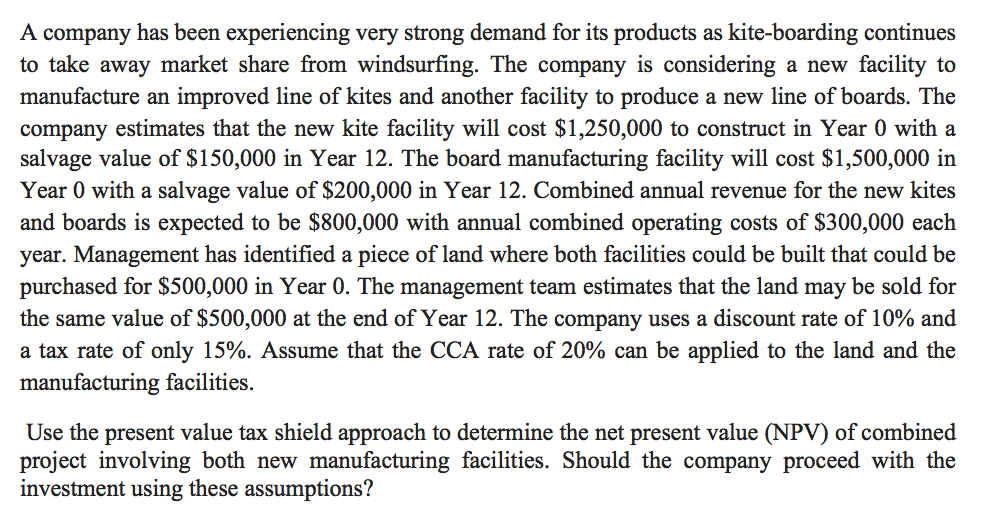 A company has been experiencing very strong demand for its products as kite-boarding continues to take away market share from windsurfing. The company is considering a new facility to manufacture an improved line of kites and another facility to produce a new line of boards. The company estimates that the new kite facility will cost \$1,250,000 to construct in Year 0 with a salvage value of \$150,000 in Year 12. The board manufacturing facility will cost \$1,500,000 in Year 0 with a salvage value of \$200,000 in Year 12. Combined annual revenue for the new kites and boards is expected to be \$800,000 with annual combined operating costs of \$300,000 each year. Management has identified a piece of land where both facilities could be built that could be purchased for \$500,000 in Year 0. The management team estimates that the land may be sold for the same value of \$500,000 at the end of Year 12. The company uses a discount rate of 10% and a tax rate of only 15%. Assume that the CCA rate of 20% can be applied to the land and the manufacturing facilities.

Use the present value tax shield approach to determine the net present value (NPV) of combined project involving both new manufacturing facilities. Should the company proceed with the investment using these assumptions?